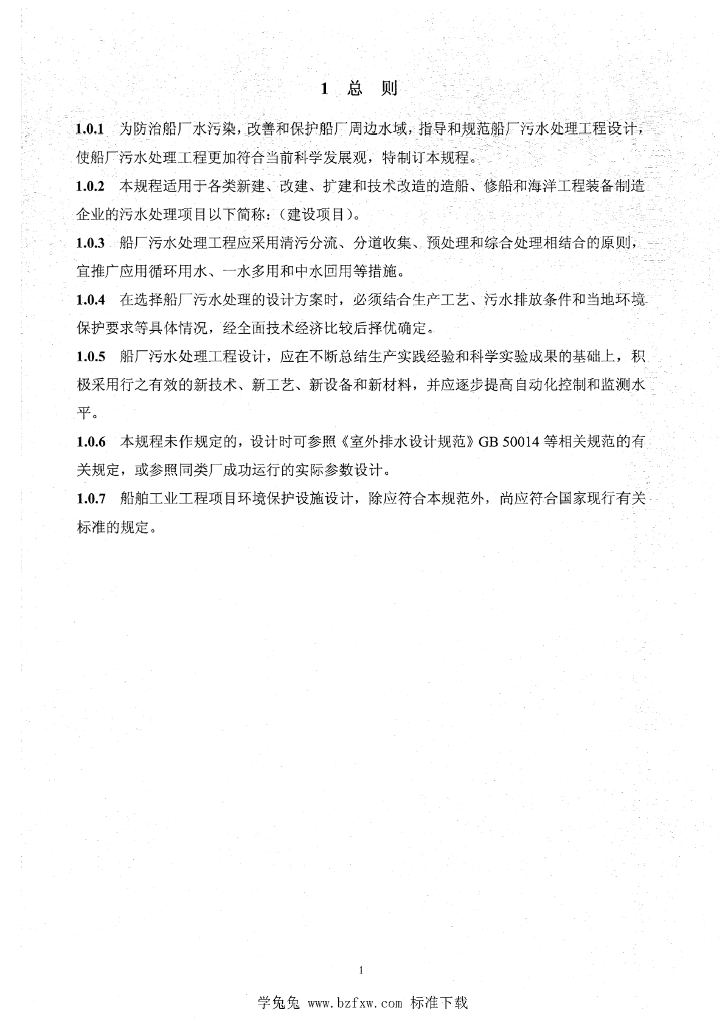 1 总 则

1.0.1 为防治船厂水污染，改善和保护船厂周边水域，指导和规范船厂污水处理工程设计，使船厂污水处理工程更加符合当前科学发展观，特制订本规程。

1.0.2 本规程适用于各类新建、改建、扩建和技术改造的造船、修船和海洋工程装备制造企业的污水处理项目以下简称：（建设项目）。

1.0.3 船厂污水处理工程应采用清污分流、分道收集、预处理和综合处理相结合的原则，宜推广应用循环用水、一水多用和中水回用等措施。

1.0.4 在选择船厂污水处理的设计方案时，必须结合生产工艺、污水排放条件和当地环境保护要求等具体情况，经全面技术经济比较后择优确定。

1.0.5 船厂污水处理工程设计，应在不断总结生产实践经验和科学实验成果的基础上，积极采用行之有效的新技术、新工艺、新设备和新材料，并应逐步提高自动化控制和监测水平。

1.0.6 本规程未作规定的，设计时可参照《室外排水设计规范》GB 50014 等相关规范的有关规定，或参照同类厂成功运行的实际参数设计。

1.0.7 船舶工业工程项目环境保护设施设计，除应符合本规范外，尚应符合国家现行有关标准的规定。

1

学兔兔 www.bzfxw.com 标准下载